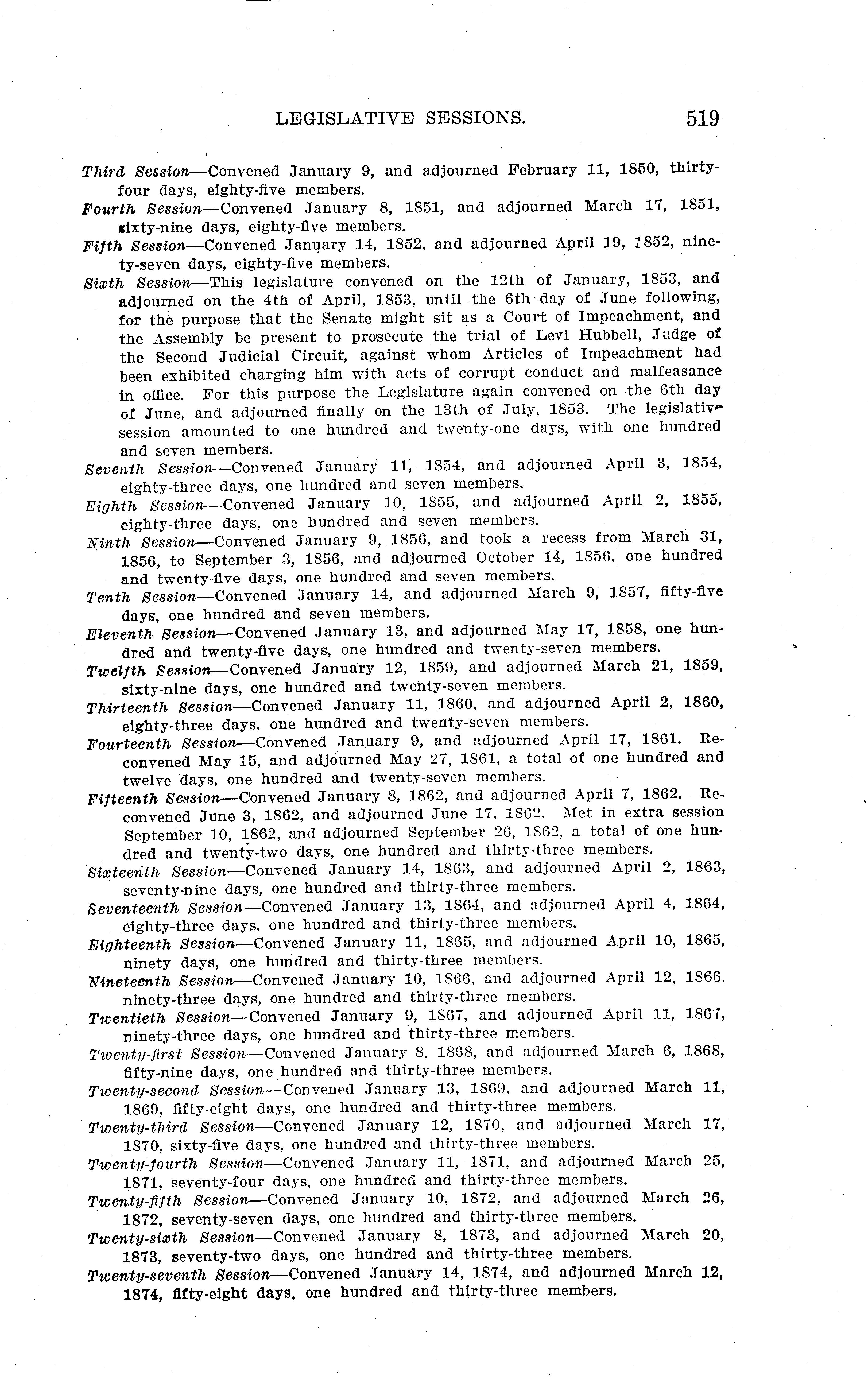 LEGISLATIVE SESSIONS. 519

Third Session—Convened January 9, and adjourned February 11, 1850, thirty-four days, eighty-five members.

Fourth Session—Convened January 8, 1851, and adjourned March 17, 1851, sixty-nine days, eighty-five members.

Fifth Session—Convened January 14, 1852, and adjourned April 19, 1852, ninety-seven days, eighty-five members.

Sixth Session—This legislature convened on the 12th of January, 1853, and adjourned on the 4th of April, 1853, until the 6th day of June following, for the purpose that the Senate might sit as a Court of Impeachment, and the Assembly be present to prosecute the trial of Levi Hubbell, Judge of the Second Judicial Circuit, against whom Articles of Impeachment had been exhibited charging him with acts of corrupt conduct and malfeasance in office. For this purpose the Legislature again convened on the 6th day of June, and adjourned finally on the 13th of July, 1853. The legislative session amounted to one hundred and twenty-one days, with one hundred and seven members.

Seventh Session—Convened January 11, 1854, and adjourned April 3, 1854, eighty-three days, one hundred and seven members.

Eighth Session—Convened January 10, 1855, and adjourned April 2, 1855, eighty-three days, one hundred and seven members.

Ninth Session—Convened January 9, 1856, and took a recess from March 31, 1856, to September 3, 1856, and adjourned October 14, 1856, one hundred and twenty-five days, one hundred and seven members.

Tenth Session—Convened January 14, and adjourned March 9, 1857, fifty-five days, one hundred and seven members.

Eleventh Session—Convened January 13, and adjourned May 17, 1858, one hundred and twenty-five days, one hundred and twenty-seven members.

Twelfth Session—Convened January 12, 1859, and adjourned March 21, 1859, sixty-nine days, one hundred and twenty-seven members.

Thirteenth Session—Convened January 11, 1860, and adjourned April 2, 1860, eighty-three days, one hundred and twenty-seven members.

Fourteenth Session—Convened January 9, and adjourned April 17, 1861. Reconvened May 15, and adjourned May 27, 1861, a total of one hundred and twelve days, one hundred and twenty-seven members.

Fifteenth Session—Convened January 8, 1862, and adjourned April 7, 1862. Reconvened June 3, 1862, and adjourned June 17, 1862. Met in extra session September 10, 1862, and adjourned September 26, 1862, a total of one hundred and twenty-two days, one hundred and thirty-three members.

Sixteenth Session—Convened January 14, 1863, and adjourned April 2, 1863, seventy-nine days, one hundred and thirty-three members.

Seventeenth Session—Convened January 13, 1864, and adjourned April 4, 1864, eighty-three days, one hundred and thirty-three members.

Eighteenth Session—Convened January 11, 1865, and adjourned April 10, 1865, ninety days, one hundred and thirty-three members.

Nineteenth Session—Convened January 10, 1866, and adjourned April 12, 1866, ninety-three days, one hundred and thirty-three members.

Twentieth Session—Convened January 9, 1867, and adjourned April 11, 1867, ninety-three days, one hundred and thirty-three members.

Twenty-first Session—Convened January 8, 1868, and adjourned March 6, 1868, fifty-nine days, one hundred and thirty-three members.

Twenty-second Session—Convened January 13, 1869, and adjourned March 11, 1869, fifty-eight days, one hundred and thirty-three members.

Twenty-third Session—Convened January 12, 1870, and adjourned March 17, 1870, sixty-five days, one hundred and thirty-three members.

Twenty-fourth Session—Convened January 11, 1871, and adjourned March 25, 1871, seventy-four days, one hundred and thirty-three members.

Twenty-fifth Session—Convened January 10, 1872, and adjourned March 26, 1872, seventy-seven days, one hundred and thirty-three members.

Twenty-sixth Session—Convened January 8, 1873, and adjourned March 20, 1873, seventy-two days, one hundred and thirty-three members.

Twenty-seventh Session—Convened January 14, 1874, and adjourned March 12, 1874, fifty-eight days, one hundred and thirty-three members.